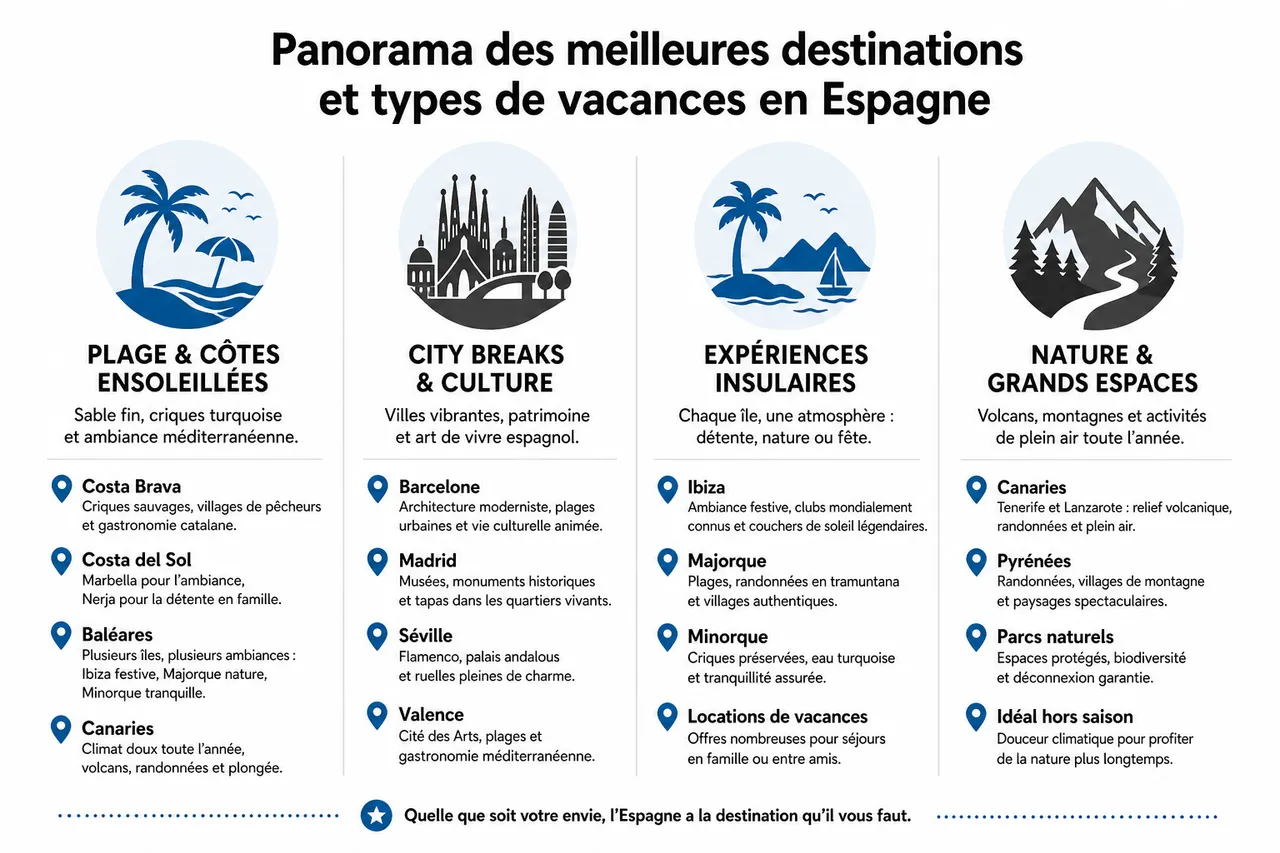 Panorama des meilleures destinations et types de vacances en Espagne

PLAGE & CÔTES ENSOLEILLÉES

Sable fin, criques turquoise et ambiance méditerranéenne.

Costa Brava
Criques sauvages, villages de pêcheurs et gastronomie catalane.

Costa del Sol
Marbella pour l'ambiance, Nerja pour la détente en famille.

Baléares
Plusieurs îles, plusieurs ambiances : Ibiza festive, Majorque nature, Minorque tranquille.

Canaries
Climat doux toute l'année, volcans, randonnées et plongée.

CITY BREAKS & CULTURE

Villes vibrantes, patrimoine et art de vivre espagnol.

Barcelone
Architecture moderniste, plages urbaines et vie culturelle animée.

Madrid
Musées, monuments historiques et tapas dans les quartiers vivants.

Séville
Flamenco, palais andalous et ruelles pleines de charme.

Valence
Cité des Arts, plages et gastronomie méditerranéenne.

EXPÉRIENCES INSULAIRES

Chaque île, une atmosphère : détente, nature ou fête.

Ibiza
Ambiance festive, clubs mondialement connus et couchers de soleil légendaires.

Majorque
Plages, randonnées en tramuntana et villages authentiques.

Minorque
Criques préservées, eau turquoise et tranquillité assurée.

Locations de vacances
Offres nombreuses pour séjours en famille ou entre amis.

NATURE & GRANDS ESPACES

Volcans, montagnes et activités de plein air toute l'année.

Canaries
Tenerife et Lanzarote : relief volcanique, randonnées et plein air.

Pyrénées
Randonnées, villages de montagne et paysages spectaculaires.

Parcs naturels
Espaces protégés, biodiversité et déconnexion garantie.

Idéal hors saison
Douceur climatique pour profiter de la nature plus longtemps.

Quelle que soit votre envie, l'Espagne a la destination qu'il vous faut.